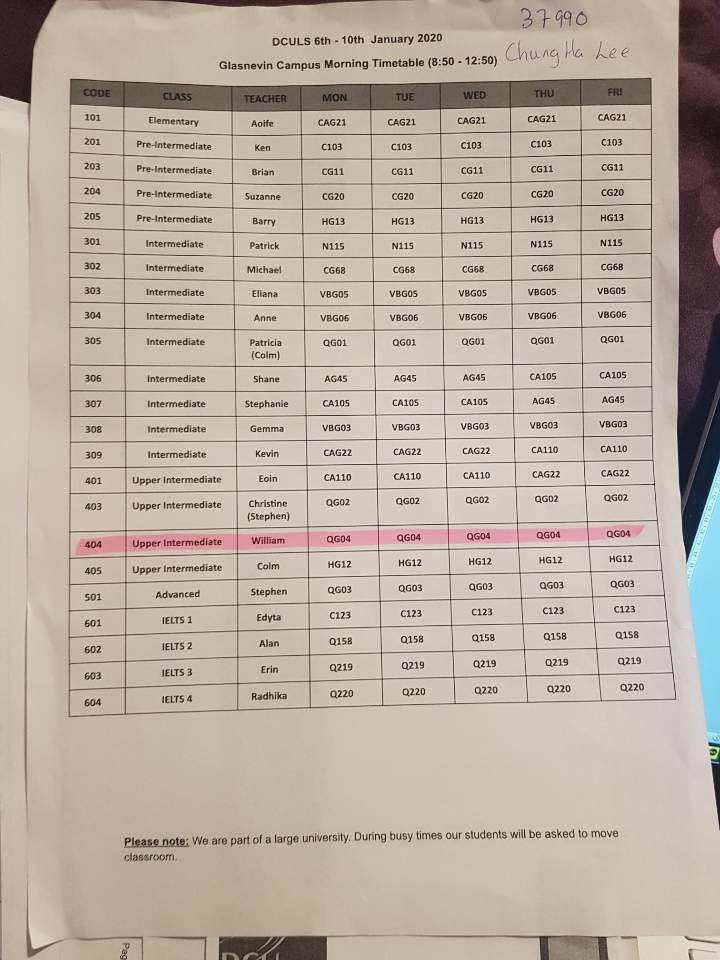 37990
Chung Ha Lee

DCULS 6th - 10th January 2020
Glasnevin Campus Morning Timetable (8:50 - 12:50)

| CODE | CLASS | TEACHER | MON | TUE | WED | THU | FRI |
|---|---|---|---|---|---|---|---|
| 101 | Elementary | Aoife | CAG21 | CAG21 | CAG21 | CAG21 | CAG21 |
| 201 | Pre-Intermediate | Ken | C103 | C103 | C103 | C103 | C103 |
| 203 | Pre-Intermediate | Brian | CG11 | CG11 | CG11 | CG11 | CG11 |
| 204 | Pre-Intermediate | Suzanne | CG20 | CG20 | CG20 | CG20 | CG20 |
| 205 | Pre-Intermediate | Barry | HG13 | HG13 | HG13 | HG13 | HG13 |
| 301 | Intermediate | Patrick | N115 | N115 | N115 | N115 | N115 |
| 302 | Intermediate | Michael | CG68 | CG68 | CG68 | CG68 | CG68 |
| 303 | Intermediate | Eliana | VBG05 | VBG05 | VBG05 | VBG05 | VBG05 |
| 304 | Intermediate | Anne | VBG06 | VBG06 | VBG06 | VBG06 | VBG06 |
| 305 | Intermediate | Patricia (Colm) | QG01 | QG01 | QG01 | QG01 | QG01 |
| 306 | Intermediate | Shane | AG45 | AG45 | AG45 | CA105 | CA105 |
| 307 | Intermediate | Stephanie | CA105 | CA105 | CA105 | AG45 | AG45 |
| 308 | Intermediate | Gemma | VBG03 | VBG03 | VBG03 | VBG03 | VBG03 |
| 309 | Intermediate | Kevin | CAG22 | CAG22 | CAG22 | CA110 | CA110 |
| 401 | Upper Intermediate | Eoin | CA110 | CA110 | CA110 | CAG22 | CAG22 |
| 403 | Upper Intermediate | Christine (Stephen) | QG02 | QG02 | QG02 | QG02 | QG02 |
| 404 | Upper Intermediate | William | QG04 | QG04 | QG04 | QG04 | QG04 |
| 405 | Upper Intermediate | Colm | HG12 | HG12 | HG12 | HG12 | HG12 |
| 501 | Advanced | Stephen | QG03 | QG03 | QG03 | QG03 | QG03 |
| 601 | IELTS 1 | Edyta | C123 | C123 | C123 | C123 | C123 |
| 602 | IELTS 2 | Alan | Q158 | Q158 | Q158 | Q158 | Q158 |
| 603 | IELTS 3 | Erin | Q219 | Q219 | Q219 | Q219 | Q219 |
| 604 | IELTS 4 | Radhika | Q220 | Q220 | Q220 | Q220 | Q220 |

Please note: We are part of a large university. During busy times our students will be asked to move classroom.